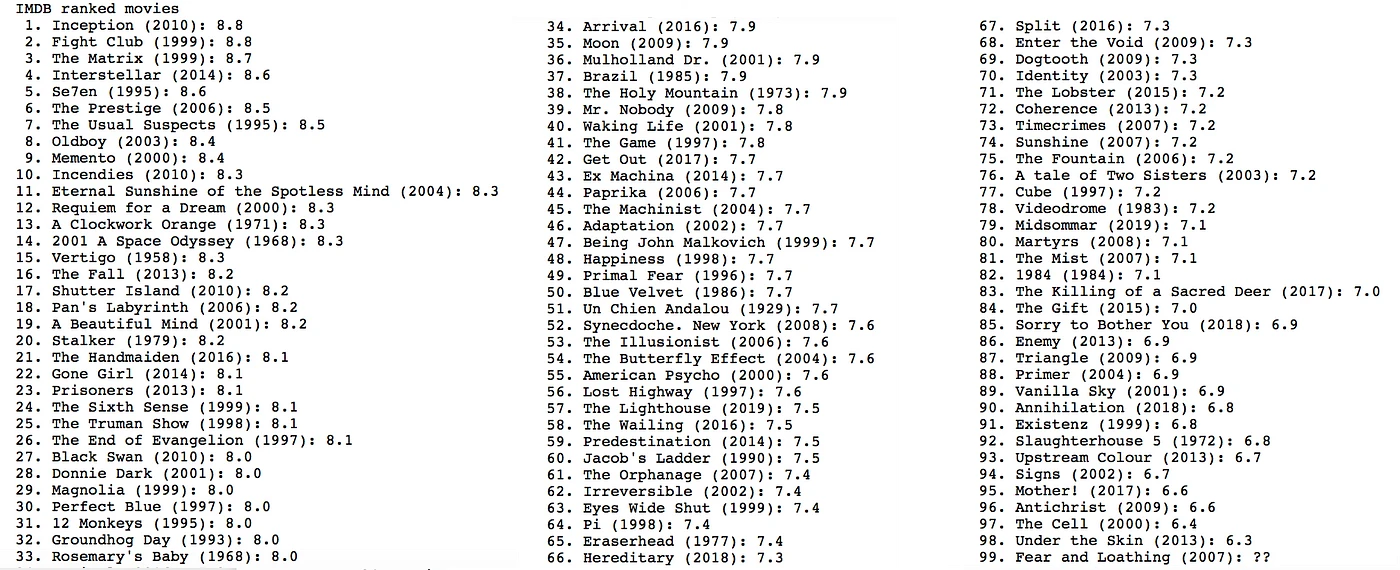 IMDB ranked movies
1. Inception (2010): 8.8
2. Fight Club (1999): 8.8
3. The Matrix (1999): 8.7
4. Interstellar (2014): 8.6
5. Se7en (1995): 8.6
6. The Prestige (2006): 8.5
7. The Usual Suspects (1995): 8.5
8. Oldboy (2003): 8.4
9. Memento (2000): 8.4
10. Incendies (2010): 8.3
11. Eternal Sunshine of the Spotless Mind (2004): 8.3
12. Requiem for a Dream (2000): 8.3
13. A Clockwork Orange (1971): 8.3
14. 2001 A Space Odyssey (1968): 8.3
15. Vertigo (1958): 8.3
16. The Fall (2013): 8.2
17. Shutter Island (2010): 8.2
18. Pan's Labyrinth (2006): 8.2
19. A Beautiful Mind (2001): 8.2
20. Stalker (1979): 8.2
21. The Handmaiden (2016): 8.1
22. Gone Girl (2014): 8.1
23. Prisoners (2013): 8.1
24. The Sixth Sense (1999): 8.1
25. The Truman Show (1998): 8.1
26. The End of Evangelion (1997): 8.1
27. Black Swan (2010): 8.0
28. Donnie Dark (2001): 8.0
29. Magnolia (1999): 8.0
30. Perfect Blue (1997): 8.0
31. 12 Monkeys (1995): 8.0
32. Groundhog Day (1993): 8.0
33. Rosemary's Baby (1968): 8.0

34. Arrival (2016): 7.9
35. Moon (2009): 7.9
36. Mulholland Dr. (2001): 7.9
37. Brazil (1985): 7.9
38. The Holy Mountain (1973): 7.9
39. Mr. Nobody (2009): 7.8
40. Waking Life (2001): 7.8
41. The Game (1997): 7.8
42. Get Out (2017): 7.7
43. Ex Machina (2014): 7.7
44. Paprika (2006): 7.7
45. The Machinist (2004): 7.7
46. Adaptation (2002): 7.7
47. Being John Malkovich (1999): 7.7
48. Happiness (1998): 7.7
49. Primal Fear (1996): 7.7
50. Blue Velvet (1986): 7.7
51. Un Chien Andalou (1929): 7.7
52. Synecdoche. New York (2008): 7.6
53. The Illusionist (2006): 7.6
54. The Butterfly Effect (2004): 7.6
55. American Psycho (2000): 7.6
56. Lost Highway (1997): 7.6
57. The Lighthouse (2019): 7.5
58. The Wailing (2016): 7.5
59. Predestination (2014): 7.5
60. Jacob's Ladder (1990): 7.5
61. The Orphanage (2007): 7.4
62. Irreversible (2002): 7.4
63. Eyes Wide Shut (1999): 7.4
64. Pi (1998): 7.4
65. Eraserhead (1977): 7.4
66. Hereditary (2018): 7.3

67. Split (2016): 7.3
68. Enter the Void (2009): 7.3
69. Dogtooth (2009): 7.3
70. Identity (2003): 7.3
71. The Lobster (2015): 7.2
72. Coherence (2013): 7.2
73. Timecrimes (2007): 7.2
74. Sunshine (2007): 7.2
75. The Fountain (2006): 7.2
76. A tale of Two Sisters (2003): 7.2
77. Cube (1997): 7.2
78. Videodrome (1983): 7.2
79. Midsommar (2019): 7.1
80. Martyrs (2008): 7.1
81. The Mist (2007): 7.1
82. 1984 (1984): 7.1
83. The Killing of a Sacred Deer (2017): 7.0
84. The Gift (2015): 7.0
85. Sorry to Bother You (2018): 6.9
86. Enemy (2013): 6.9
87. Triangle (2009): 6.9
88. Primer (2004): 6.9
89. Vanilla Sky (2001): 6.9
90. Annihilation (2018): 6.8
91. Existenz (1999): 6.8
92. Slaughterhouse 5 (1972): 6.8
93. Upstream Colour (2013): 6.7
94. Signs (2002): 6.7
95. Mother! (2017): 6.6
96. Antichrist (2009): 6.6
97. The Cell (2000): 6.4
98. Under the Skin (2013): 6.3
99. Fear and Loathing (2007): ??